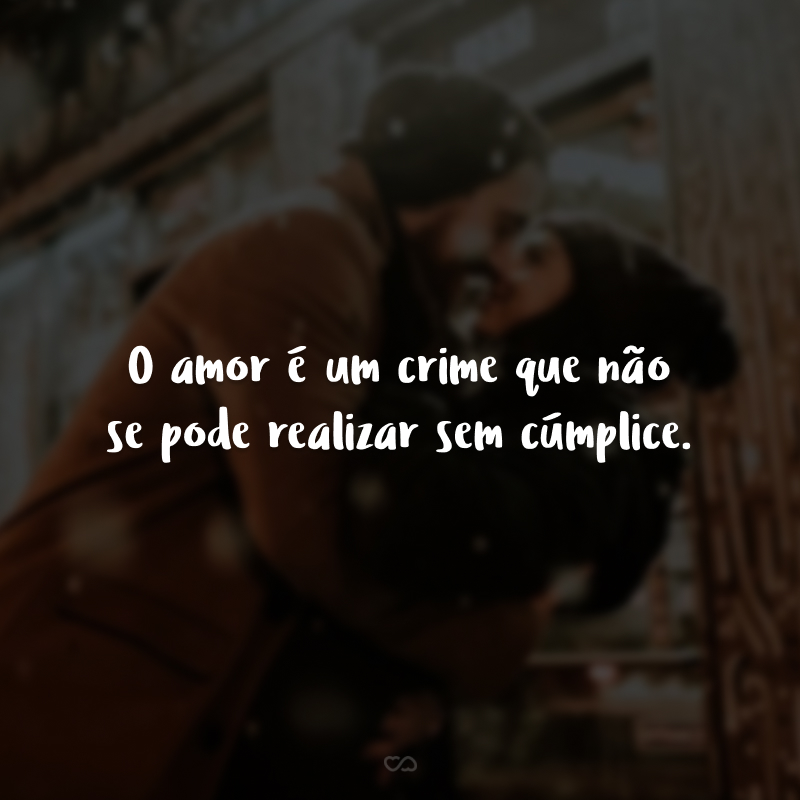 O amor é um crime que não se pode realizar sem cúmplice.